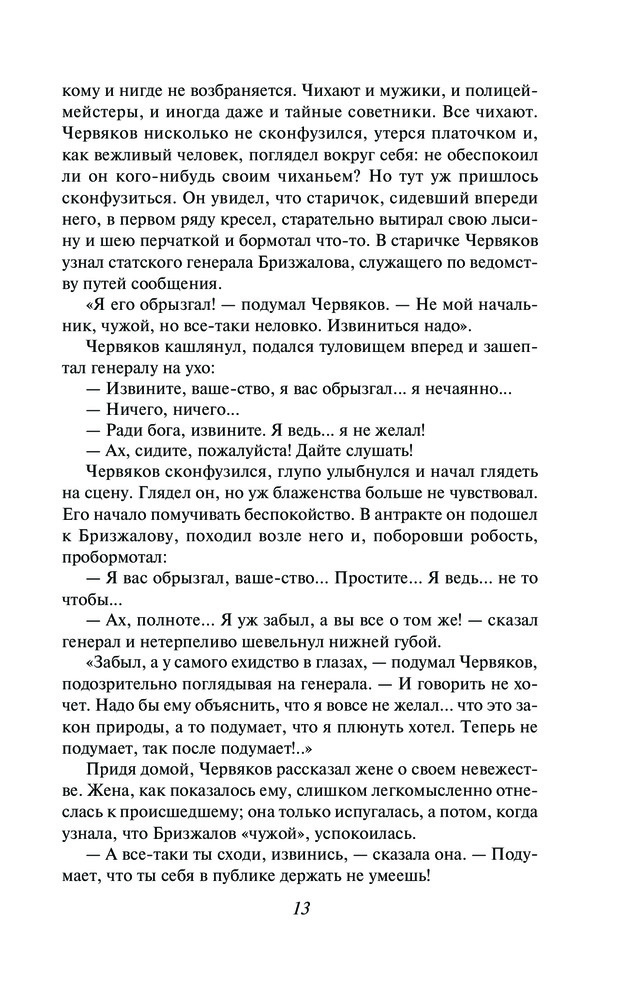 кому и нигде не возбраняется. Чихают и мужики, и полицеймейстеры, и иногда даже и тайные советники. Все чихают. Червяков нисколько не сконфузился, утерся платочком и, как вежливый человек, поглядел вокруг себя: не обеспокоил ли он кого-нибудь своим чиханьем? Но тут уж пришлось сконфузиться. Он увидел, что старичок, сидевший впереди него, в первом ряду кресел, старательно вытирал свою лысину и шею перчаткой и бормотал что-то. В старичке Червяков узнал статского генерала Бризжалова, служащего по ведомству путей сообщения.

«Я его обрызгал! — подумал Червяков. — Не мой начальник, чужой, но все-таки неловко. Извиниться надо».

Червяков кашлянул, подался туловищем вперед и зашептал генералу на ухо:

— Извините, ваше-ство, я вас обрызгал... я нечаянно...

— Ничего, ничего...

— Ради бога, извините. Я ведь... я не желал!

— Ах, сидите, пожалуйста! Дайте слушать!

Червяков сконфузился, глупо улыбнулся и начал глядеть на сцену. Глядел он, но уж блаженства больше не чувствовал. Его начало помучивать беспокойство. В антракте он подошел к Бризжалову, походил возле него и, поборовши робость, пробормотал:

— Я вас обрызгал, ваше-ство... Простите... Я ведь... не то чтобы...

— Ах, полноте... Я уж забыл, а вы все о том же! — сказал генерал и нетерпеливо шевельнул нижней губой.

«Забыл, а у самого ехидство в глазах, — подумал Червяков, подозрительно поглядывая на генерала. — И говорить не хочет. Надо бы ему объяснить, что я вовсе не желал... что это закон природы, а то подумает, что я плюнуть хотел. Теперь не подумает, так после подумает!..»

Придя домой, Червяков рассказал жене о своем невежестве. Жена, как показалось ему, слишком легкомысленно отнеслась к происшедшему; она только испугалась, а потом, когда узнала, что Бризжалов «чужой», успокоилась.

— А все-таки ты сходи, извинись, — сказала она. — Подумает, что ты себя в публике держать не умеешь!

13